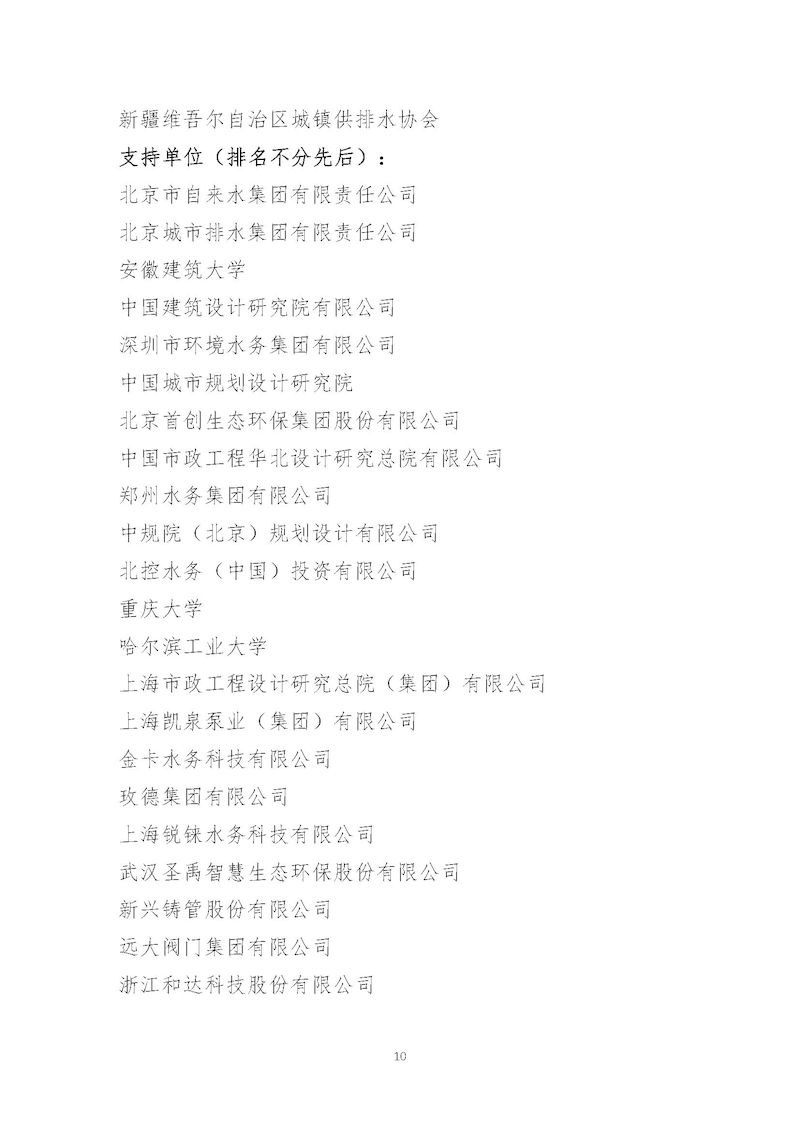 新疆维吾尔自治区城镇供排水协会
支持单位（排名不分先后）：
北京市自来水集团有限责任公司
北京城市排水集团有限责任公司
安徽建筑大学
中国建筑设计研究院有限公司
深圳市环境水务集团有限公司
中国城市规划设计研究院
北京首创生态环保集团股份有限公司
中国市政工程华北设计研究总院有限公司
郑州水务集团有限公司
中规院（北京）规划设计有限公司
北控水务（中国）投资有限公司
重庆大学
哈尔滨工业大学
上海市政工程设计研究总院（集团）有限公司
上海凯泉泵业（集团）有限公司
金卡水务科技有限公司
玫德集团有限公司
上海锐铼水务科技有限公司
武汉圣禹智慧生态环保股份有限公司
新兴铸管股份有限公司
远大阀门集团有限公司
浙江和达科技股份有限公司

10